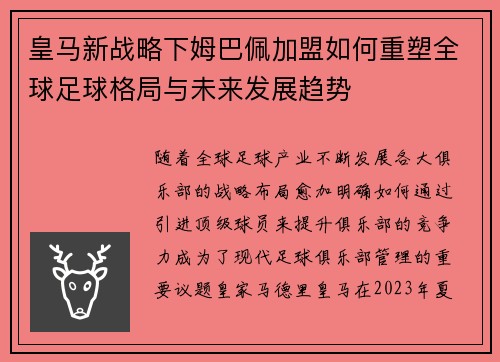 皇马新战略下姆巴佩加盟如何重塑全球足球格局与未来发展趋势

随着全球足球产业不断发展各大俱乐部的战略布局愈加明确如何通过引进顶级球员来提升俱乐部的竞争力成为了现代足球俱乐部管理的重要议题皇家马德里皇马在2023年夏